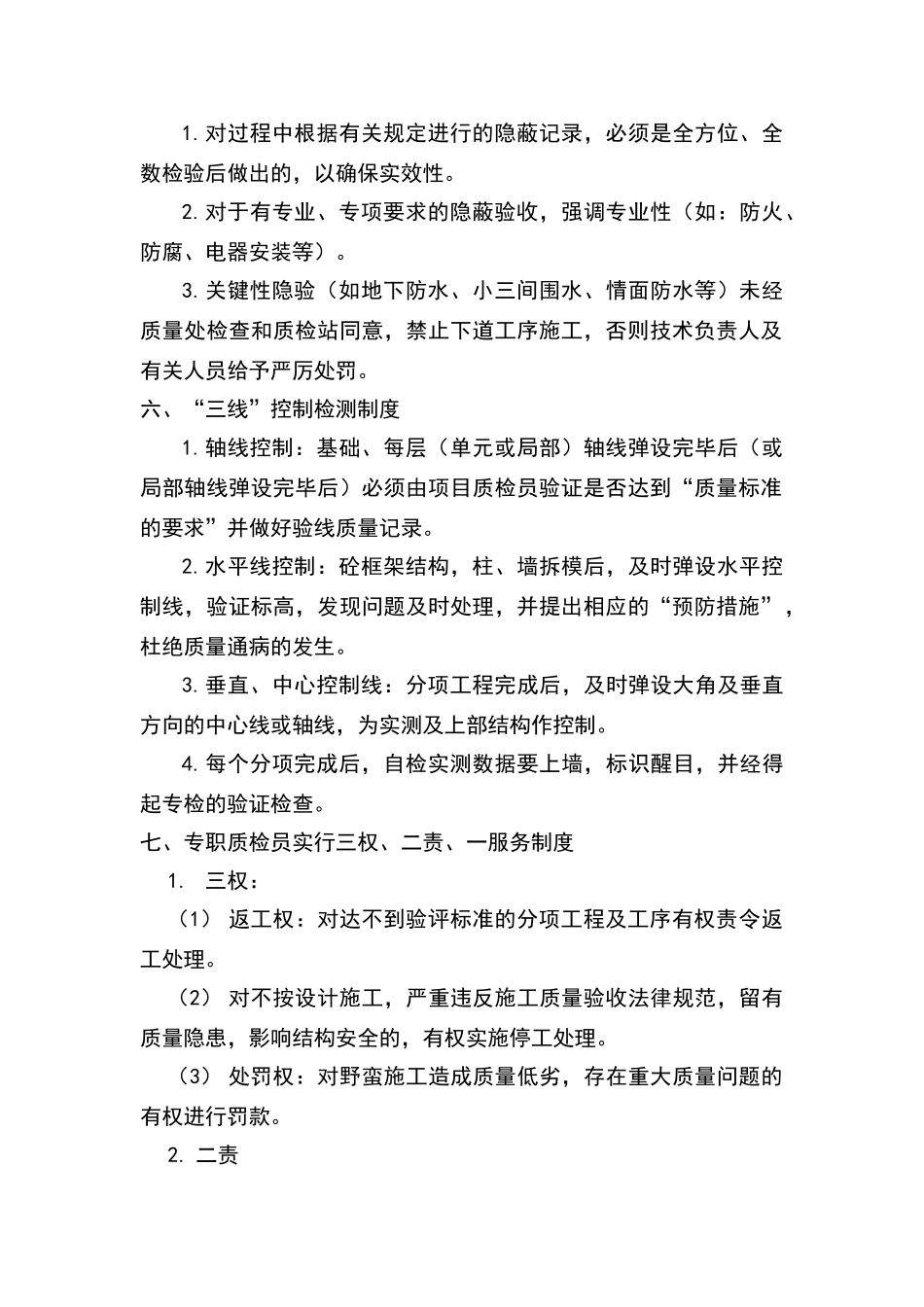 1. 对过程中根据有关规定进行的隐蔽记录，必须是全方位、全数检验后做出的，以确保实效性。

2. 对于有专业、专项要求的隐蔽验收，强调专业性（如：防火、防腐、电器安装等）。

3. 关键性隐验（如地下防水、小三间围水、情面防水等）未经质量处检查和质检站同意，禁止下道工序施工，否则技术负责人及有关人员给予严厉处罚。

六、“三线”控制检测制度

1. 轴线控制：基础、每层（单元或局部）轴线弹设完毕后（或局部轴线弹设完毕后）必须由项目质检员验证是否达到“质量标准的要求”并做好验线质量记录。

2. 水平线控制：砼框架结构，柱、墙拆模后，及时弹设水平控制线，验证标高，发现问题及时处理，并提出相应的“预防措施”，杜绝质量通病的发生。

3. 垂直、中心控制线：分项工程完成后，及时弹设大角及垂直方向的中心线或轴线，为实测及上部结构作控制。

4. 每个分项完成后，自检实测数据要上墙，标识醒目，并经得起专检的验证检查。

七、专职质检员实行三权、二责、一服务制度

1. 三权：

（1） 返工权：对达不到验评标准的分项工程及工序有权责令返工处理。

（2） 对不按设计施工，严重违反施工质量验收法律规范，留有质量隐患，影响结构安全的，有权实施停工处理。

（3） 处罚权：对野蛮施工造成质量低劣，存在重大质量问题的有权进行罚款。

2. 二责